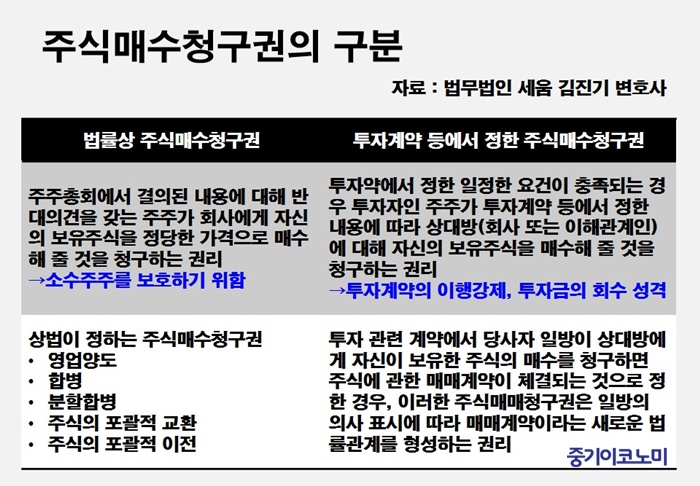 주식매수청구권의 구분

자료 : 법무법인 세움 김진기 변호사

| 법률상 주식매수청구권 | 투자계약 등에서 정한 주식매수청구권 |
|---|---|
| 주주총회에서 결의된 내용에 대해 반대의견을 갖는 주주가 회사에게 자신의 보유주식을 정당한 가격으로 매수해 줄 것을 청구하는 권리 →소수주주를 보호하기 위함 | 투자약에서 정한 일정한 요건이 충족되는 경우 투자자인 주주가 투자계약 등에서 정한 내용에 따라 상대방(회사 또는 이해관계인)에 대해 자신의 보유주식을 매수해 줄 것을 청구하는 권리 →투자계약의 이행강제, 투자금의 회수 성격 |
| 상법이 정하는 주식매수청구권 • 영업양도 • 합병 • 분할합병 • 주식의 포괄적 교환 • 주식의 포괄적 이전 | 투자 관련 계약에서 당사자 일방이 상대방에게 자신이 보유한 주식의 매수를 청구하면 주식에 관한 매매계약이 체결되는 것으로 정한 경우, 이러한 주식매매청구권은 일방의 의사 표시에 따라 매매계약이라는 새로운 법률관계를 형성하는 권리 |

중기이코노미